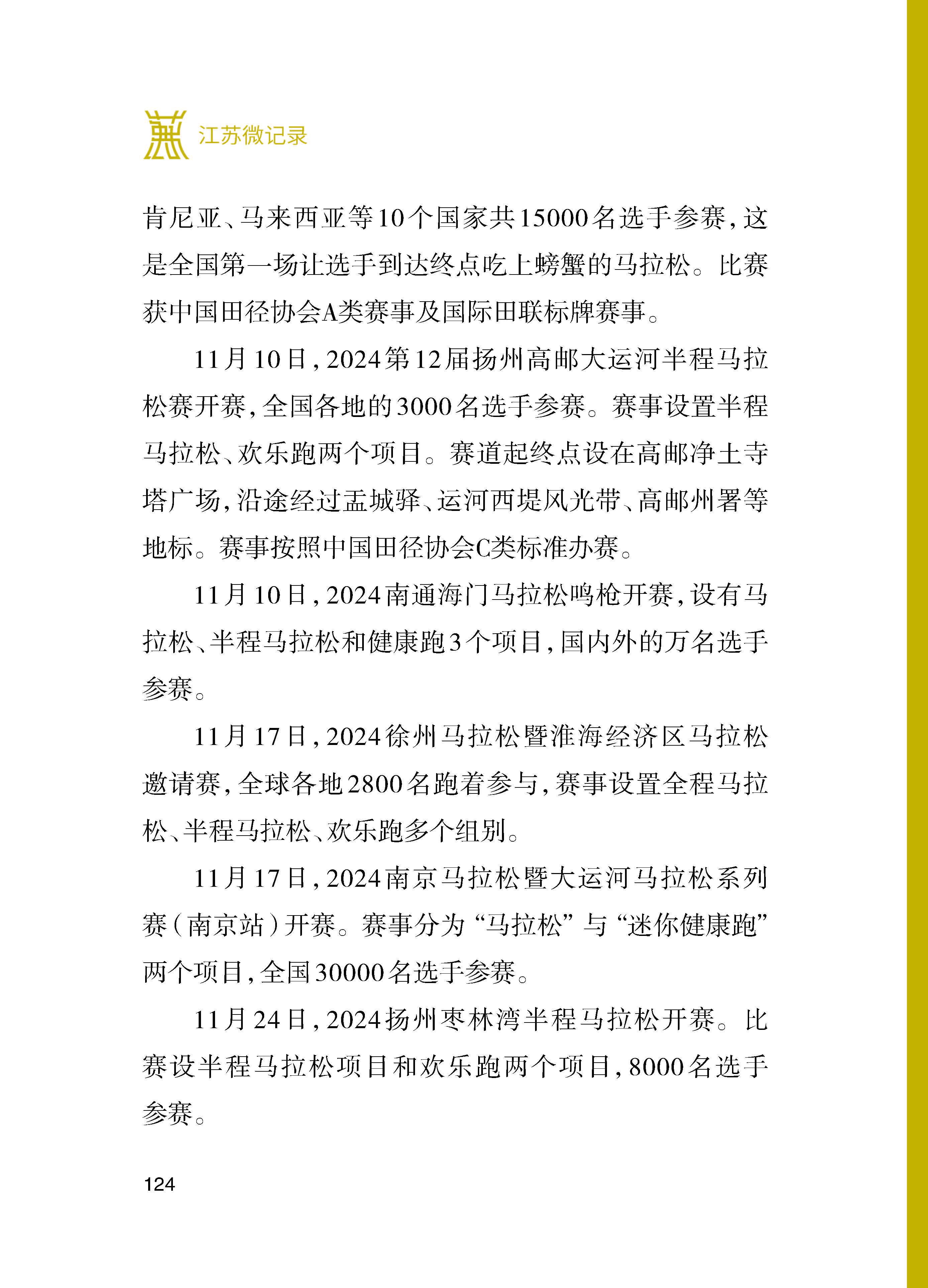 江苏微记录

肯尼亚、马来西亚等10个国家共15000名选手参赛，这是全国第一场让选手到达终点吃上螃蟹的马拉松。比赛获中国田径协会A类赛事及国际田联标牌赛事。

11月10日，2024第12届扬州高邮大运河半程马拉松赛开赛，全国各地的3000名选手参赛。赛事设置半程马拉松、欢乐跑两个项目。赛道起终点设在高邮净土寺塔广场，沿途经过盂城驿、运河西堤风光带、高邮州署等地标。赛事按照中国田径协会C类标准办赛。

11月10日，2024南通海门马拉松鸣枪开赛，设有马拉松、半程马拉松和健康跑3个项目，国内外的万名选手参赛。

11月17日，2024徐州马拉松暨淮海经济区马拉松邀请赛，全球各地2800名跑着参与，赛事设置全程马拉松、半程马拉松、欢乐跑多个组别。

11月17日，2024南京马拉松暨大运河马拉松系列赛（南京站）开赛。赛事分为“马拉松”与“迷你健康跑”两个项目，全国30000名选手参赛。

11月24日，2024扬州枣林湾半程马拉松开赛。比赛设半程马拉松项目和欢乐跑两个项目，8000名选手参赛。

124